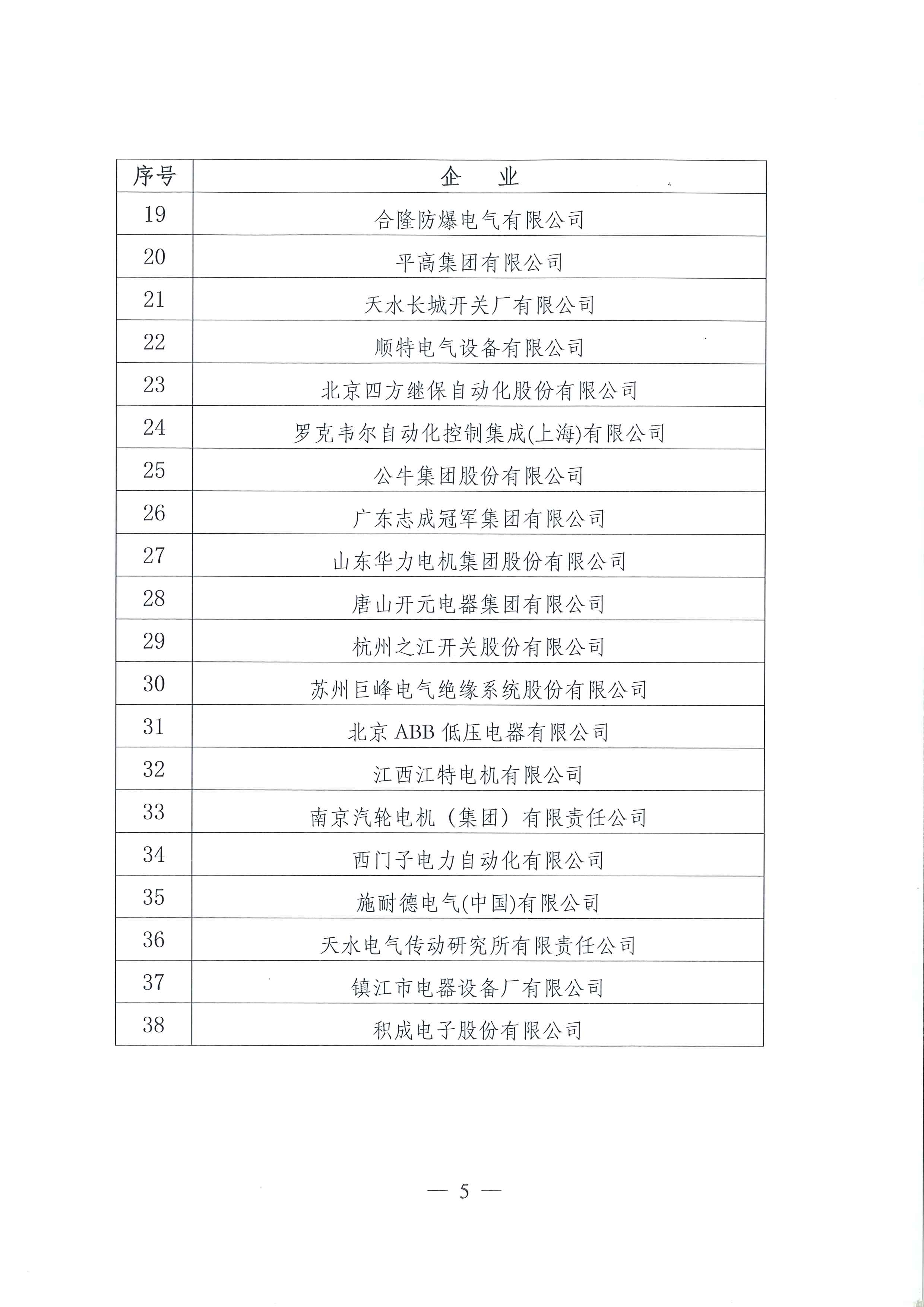 | 序号 | 企　业 |
|---|---|
| 19 | 合隆防爆电气有限公司 |
| 20 | 平高集团有限公司 |
| 21 | 天水长城开关厂有限公司 |
| 22 | 顺特电气设备有限公司 |
| 23 | 北京四方继保自动化股份有限公司 |
| 24 | 罗克韦尔自动化控制集成(上海)有限公司 |
| 25 | 公牛集团股份有限公司 |
| 26 | 广东志成冠军集团有限公司 |
| 27 | 山东华力电机集团股份有限公司 |
| 28 | 唐山开元电器集团有限公司 |
| 29 | 杭州之江开关股份有限公司 |
| 30 | 苏州巨峰电气绝缘系统股份有限公司 |
| 31 | 北京 ABB 低压电器有限公司 |
| 32 | 江西江特电机有限公司 |
| 33 | 南京汽轮电机（集团）有限责任公司 |
| 34 | 西门子电力自动化有限公司 |
| 35 | 施耐德电气(中国)有限公司 |
| 36 | 天水电气传动研究所有限责任公司 |
| 37 | 镇江市电器设备厂有限公司 |
| 38 | 积成电子股份有限公司 |

— 5 —